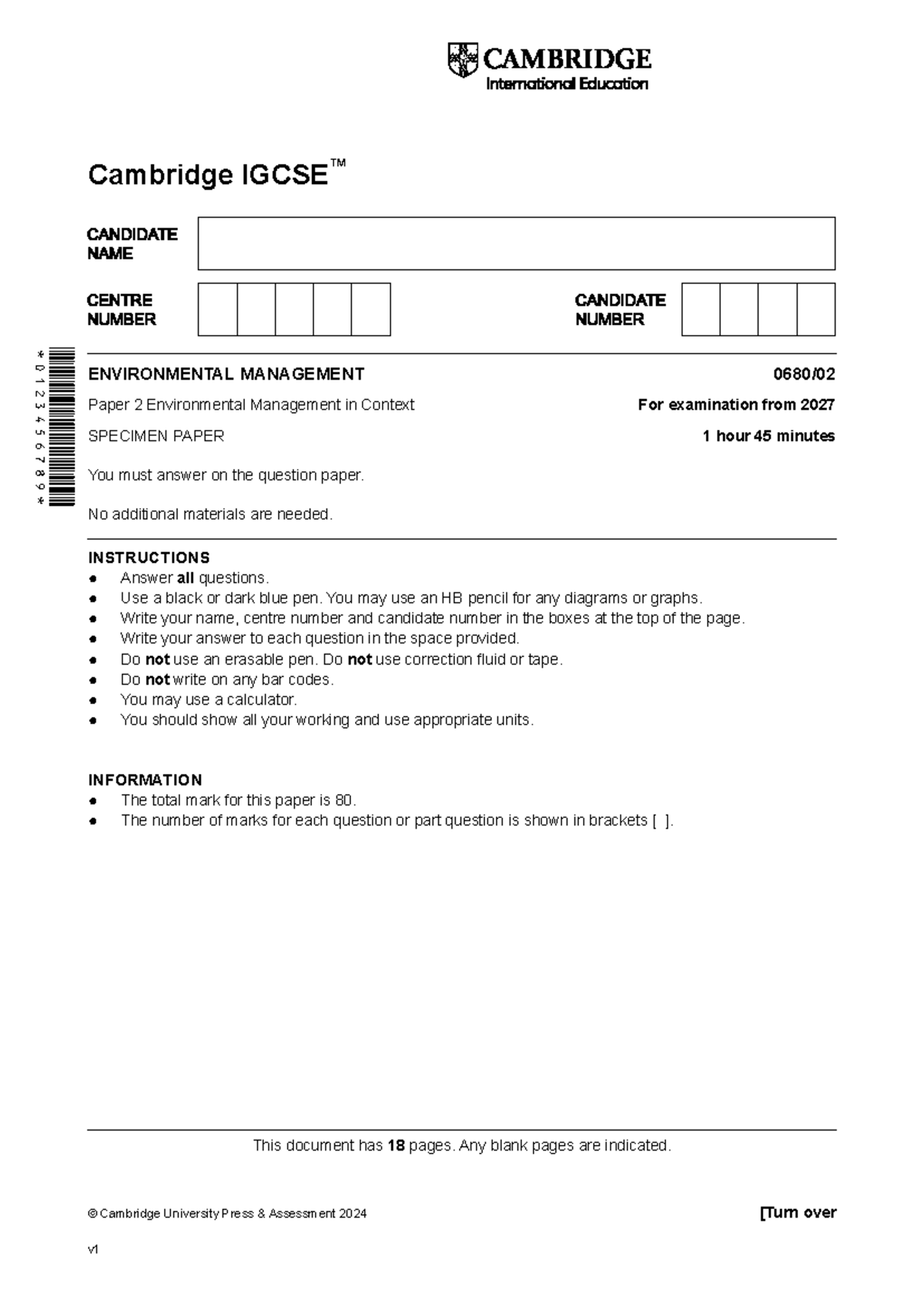 CAMBRIDGE
International Education

Cambridge IGCSE™

CANDIDATE NAME

CENTRE NUMBER

CANDIDATE NUMBER

*0123456789*

ENVIRONMENTAL MANAGEMENT
0680/02

Paper 2 Environmental Management in Context
For examination from 2027

SPECIMEN PAPER
1 hour 45 minutes

You must answer on the question paper.

No additional materials are needed.

INSTRUCTIONS
• Answer all questions.
• Use a black or dark blue pen. You may use an HB pencil for any diagrams or graphs.
• Write your name, centre number and candidate number in the boxes at the top of the page.
• Write your answer to each question in the space provided.
• Do not use an erasable pen. Do not use correction fluid or tape.
• Do not write on any bar codes.
• You may use a calculator.
• You should show all your working and use appropriate units.

INFORMATION
• The total mark for this paper is 80.
• The number of marks for each question or part question is shown in brackets [ ].

This document has 18 pages. Any blank pages are indicated.

© Cambridge University Press & Assessment 2024
[Turn over

v1